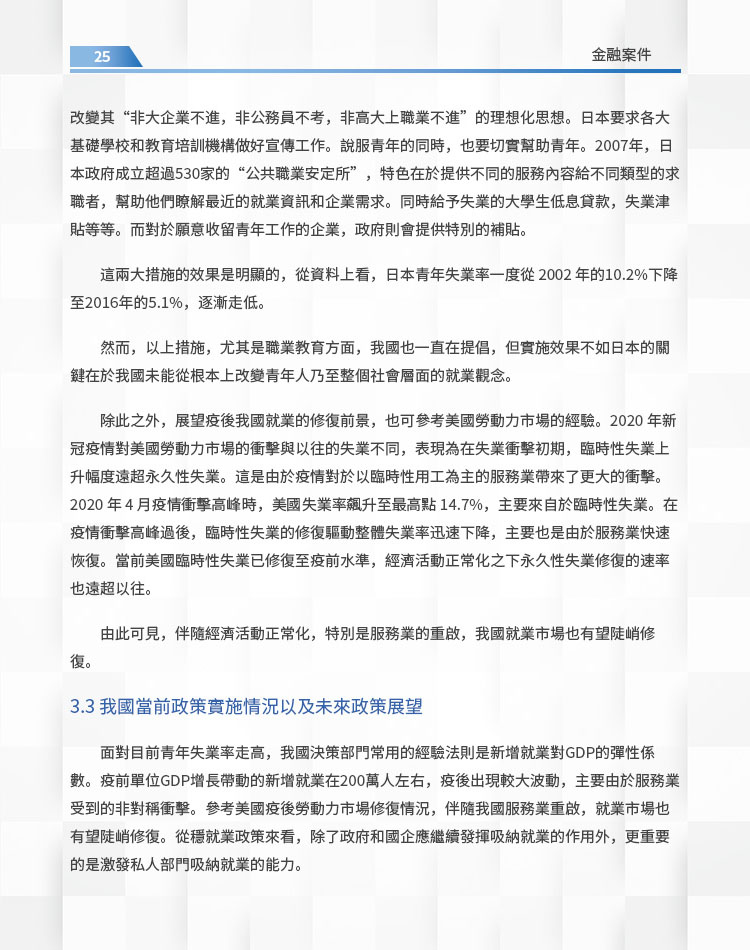 25

金融案件

改變其“非大企業不進，非公務員不考，非高大上職業不進”的理想化思想。日本要求各大基礎學校和教育培訓機構做好宣傳工作。說服青年的同時，也要切實幫助青年。2007年，日本政府成立超過530家的“公共職業安定所”，特色在於提供不同的服務內容給不同類型的求職者，幫助他們瞭解最近的就業資訊和企業需求。同時給予失業的大學生低息貸款，失業津貼等等。而對於願意收留青年工作的企業，政府則會提供特別的補貼。

這兩大措施的效果是明顯的，從資料上看，日本青年失業率一度從 2002 年的10.2%下降至2016年的5.1%，逐漸走低。

然而，以上措施，尤其是職業教育方面，我國也一直在提倡，但實施效果不如日本的關鍵在於我國未能從根本上改變青年人乃至整個社會層面的就業觀念。

除此之外，展望疫後我國就業的修復前景，也可參考美國勞動力市場的經驗。2020 年新冠疫情對美國勞動力市場的衝擊與以往的失業不同，表現為在失業衝擊初期，臨時性失業上升幅度遠超永久性失業。這是由於疫情對於以臨時性用工為主的服務業帶來了更大的衝擊。2020 年 4 月疫情衝擊高峰時，美國失業率飆升至最高點 14.7%，主要來自於臨時性失業。在疫情衝擊高峰過後，臨時性失業的修復驅動整體失業率迅速下降，主要也是由於服務業快速恢復。當前美國臨時性失業已修復至疫前水準，經濟活動正常化之下永久性失業修復的速率也遠超以往。

由此可見，伴隨經濟活動正常化，特別是服務業的重啟，我國就業市場也有望陡峭修復。

3.3 我國當前政策實施情況以及未來政策展望

面對目前青年失業率走高，我國決策部門常用的經驗法則是新增就業對GDP的彈性係數。疫前單位GDP增長帶動的新增就業在200萬人左右，疫後出現較大波動，主要由於服務業受到的非對稱衝擊。參考美國疫後勞動力市場修復情況，伴隨我國服務業重啟，就業市場也有望陡峭修復。從穩就業政策來看，除了政府和國企應繼續發揮吸納就業的作用外，更重要的是激發私人部門吸納就業的能力。